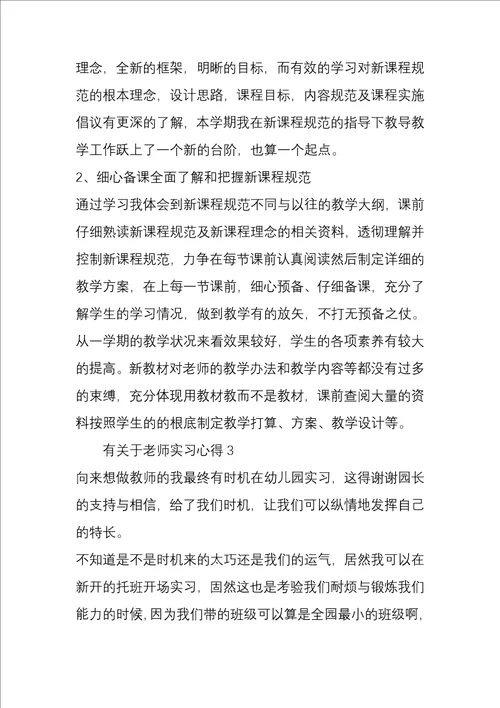 理念，全新的框架，明晰的目标，而有效的学习对新课程规范的根本理念，设计思路，课程目标，内容规范及课程实施倡议有更深的了解，本学期我在新课程规范的指导下教导教学工作跃上了一个新的台阶，也算一个起点。

2、细心备课全面了解和把握新课程规范

通过学习我体会到新课程规范不同与以往的教学大纲，课前仔细熟读新课程规范及新课程理念的相关资料，透彻理解并控制新课程规范，力争在每节课前认真阅读然后制定详细的教学方案，在上每一节课前，细心预备、仔细备课，充分了解学生的学习情况，做到教学有的放矢，不打无预备之仗。从一学期的教学状况来看效果较好，学生的各项素养有较大的提高。新教材对老师的教学办法和教学内容等都没有过多的束缚，充分体现用教材教而不是教材，课前查阅大量的资料按照学生的的根底制定教学打算、方案、教学设计等。

有关于老师实习心得 3

向来想做教师的我最终有时机在幼儿园实习，这得谢谢园长的支持与相信，给了我们时机，让我们可以纵情地发挥自己的特长。

不知道是不是时机来的太巧还是我们的运气，居然我可以在新开的托班开场实习，固然这也是考验我们耐烦与锻炼我们能力的时候，因为我们带的班级可以算是全园最小的班级啊，